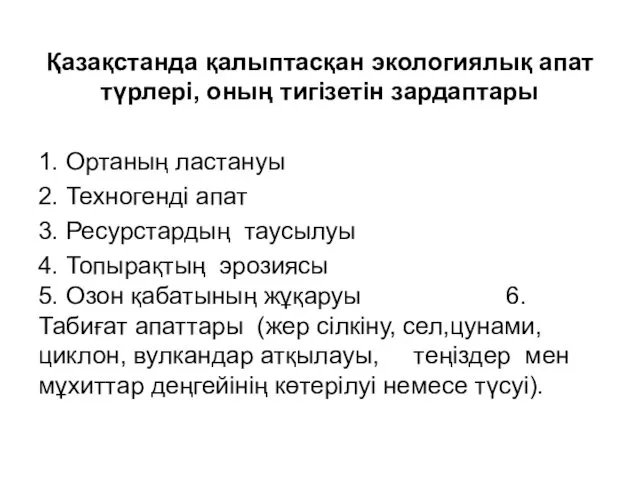 Қазақстанда қалыптасқан экологиялық апат түрлері, оның тигізетін зардаптары

1. Ортаның ластануы
2. Техногенді апат
3. Ресурстардың таусылуы
4. Топырақтың эрозиясы
5. Озон қабатының жұқаруы 6. Табиғат апаттары (жер сілкіну, сел,цунами, циклон, вулкандар атқылауы, теңіздер мен мұхиттар деңгейінің көтерілуі немесе түсуі).